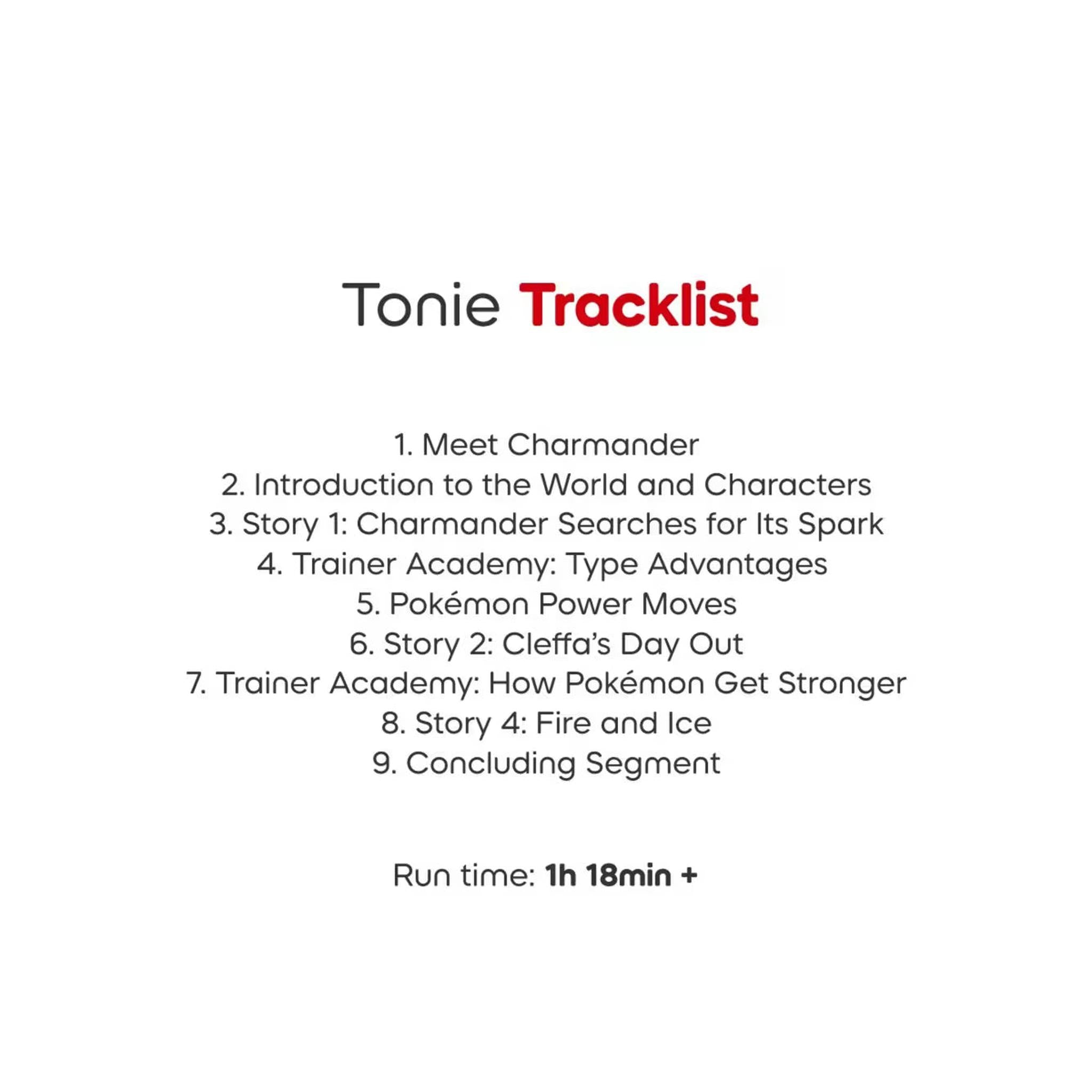 Tonie Tracklist

1. Meet Charmander
2. Introduction to the World and Characters
3. Story 1: Charmander Searches for Its Spark
4. Trainer Academy: Type Advantages
5. Pokémon Power Moves
6. Story 2: Cleffa's Day Out
7. Trainer Academy: How Pokémon Get Stronger
8. Story 4: Fire and Ice
9. Concluding Segment

Run time: 1h 18min +